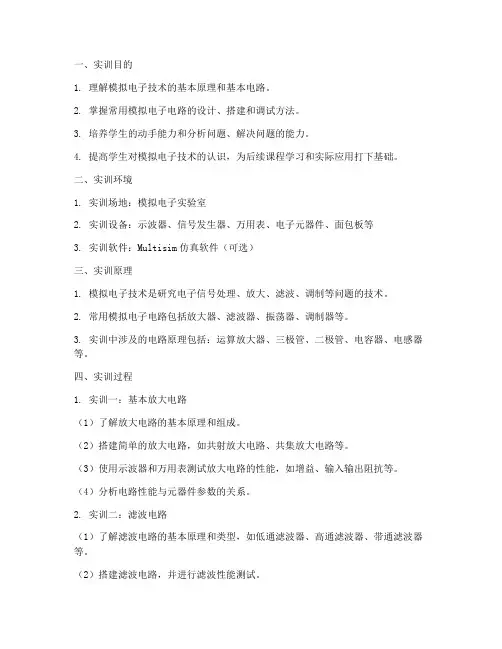 一、实训目的

1. 理解模拟电子技术的基本原理和基本电路。

2. 掌握常用模拟电子电路的设计、搭建和调试方法。

3. 培养学生的动手能力和分析问题、解决问题的能力。

4. 提高学生对模拟电子技术的认识，为后续课程学习和实际应用打下基础。

二、实训环境

1. 实训场地：模拟电子实验室

2. 实训设备：示波器、信号发生器、万用表、电子元器件、面包板等

3. 实训软件：Multisim 仿真软件（可选）

三、实训原理

1. 模拟电子技术是研究电子信号处理、放大、滤波、调制等问题的技术。

2. 常用模拟电子电路包括放大器、滤波器、振荡器、调制器等。

3. 实训中涉及的电路原理包括：运算放大器、三极管、二极管、电容器、电感器等。

四、实训过程

1. 实训一：基本放大电路

（1）了解放大电路的基本原理和组成。

（2）搭建简单的放大电路，如共射放大电路、共集放大电路等。

（3）使用示波器和万用表测试放大电路的性能，如增益、输入输出阻抗等。

（4）分析电路性能与元器件参数的关系。

2. 实训二：滤波电路

（1）了解滤波电路的基本原理和类型，如低通滤波器、高通滤波器、带通滤波器等。

（2）搭建滤波电路，并进行滤波性能测试。